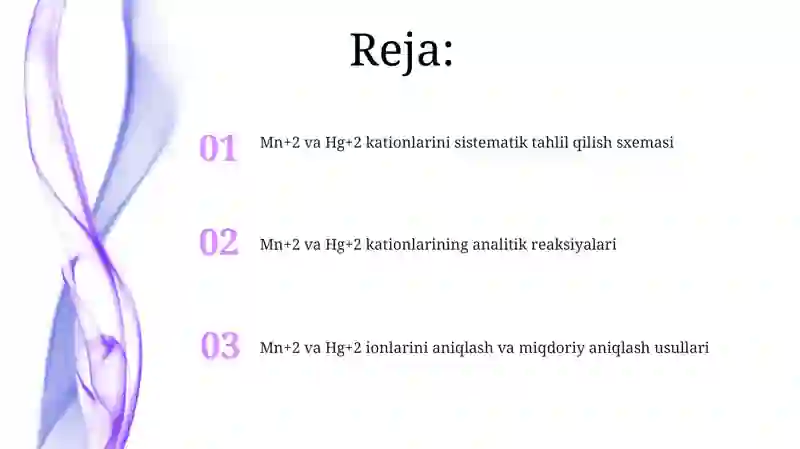 Reja:

01 Mn+2 va Hg+2 kationlarini sistematik tahlil qilish sxemasi

02 Mn+2 va Hg+2 kationlarining analitik reaksiyalari

03 Mn+2 va Hg+2 ionlarini aniqlash va miqdoriy aniqlash usullari